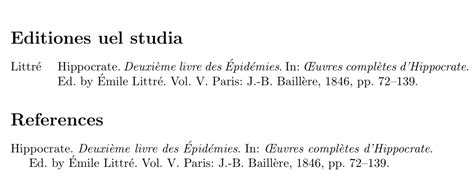 Editiones uel studia

Littré Hippocrate. Deuxième livre des Épidémies. In: Œuvres complètes d'Hippocrate. Ed. by Émile Littré. Vol. V. Paris: J.-B. Baillère, 1846, pp. 72–139.

References

Hippocrate. Deuxième livre des Épidémies. In: Œuvres complètes d'Hippocrate. Ed. by Émile Littré. Vol. V. Paris: J.-B. Baillère, 1846, pp. 72–139.